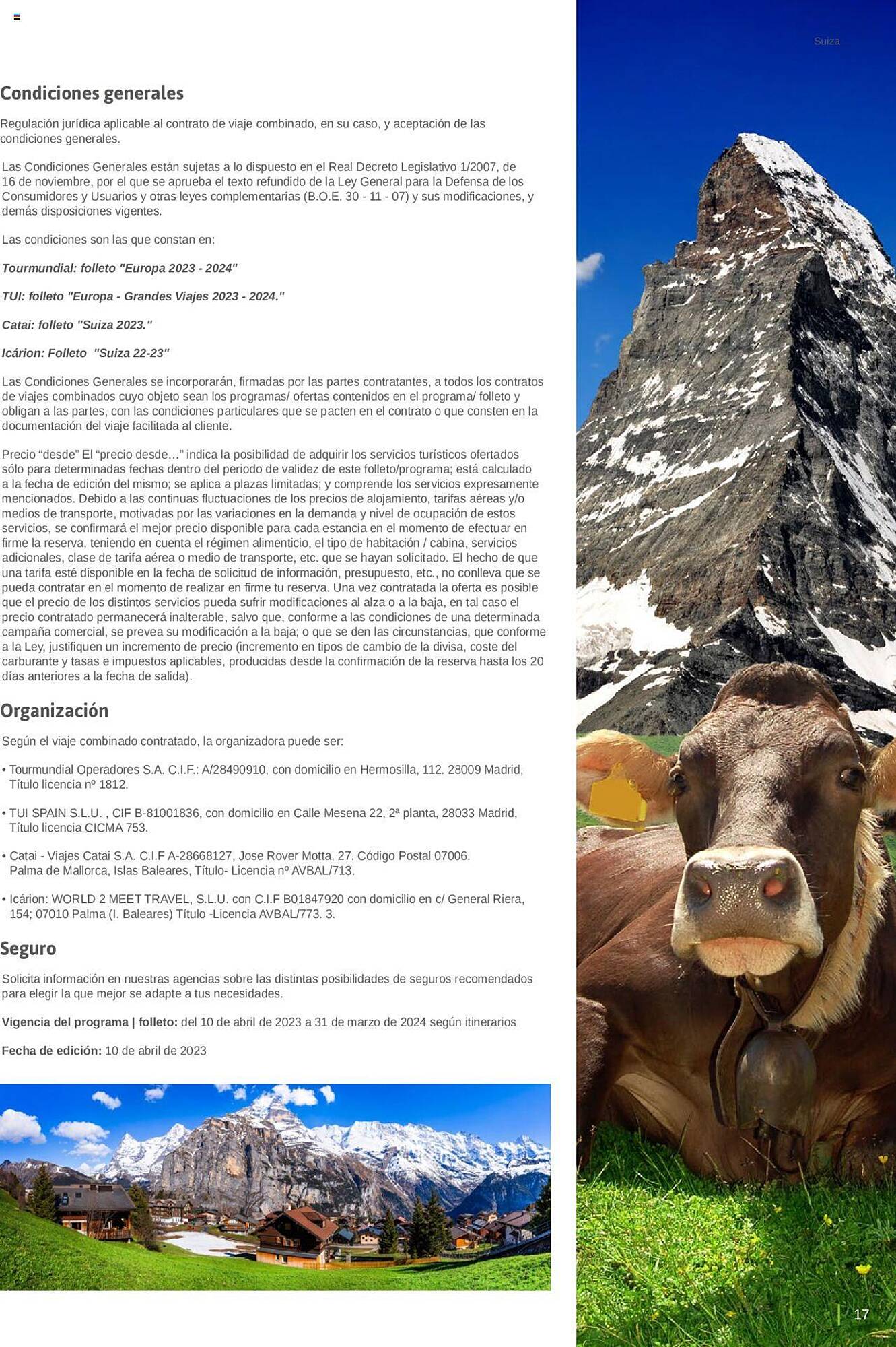 Suiza

Condiciones generales

Regulación jurídica aplicable al contrato de viaje combinado, en su caso, y aceptación de las condiciones generales.

Las Condiciones Generales están sujetas a lo dispuesto en el Real Decreto Legislativo 1/2007, de 16 de noviembre, por el que se aprueba el texto refundido de la Ley General para la Defensa de los Consumidores y Usuarios y otras leyes complementarias (B.O.E. 30 - 11 - 07) y sus modificaciones, y demás disposiciones vigentes.

Las condiciones son las que constan en:

Tourmundial: folleto "Europa 2023 - 2024"

TUI: folleto "Europa - Grandes Viajes 2023 - 2024."

Catai: folleto "Suiza 2023."

Icárion: Folleto "Suiza 22-23"

Las Condiciones Generales se incorporarán, firmadas por las partes contratantes, a todos los contratos de viajes combinados cuyo objeto sean los programas/ ofertas contenidos en el programa/ folleto y obligan a las partes, con las condiciones particulares que se pacten en el contrato o que consten en la documentación del viaje facilitada al cliente.

Precio “desde” El “precio desde…” indica la posibilidad de adquirir los servicios turísticos ofertados sólo para determinadas fechas dentro del periodo de validez de este folleto/programa; está calculado a la fecha de edición del mismo; se aplica a plazas limitadas; y comprende los servicios expresamente mencionados. Debido a las continuas fluctuaciones de los precios de alojamiento, tarifas aéreas y/o medios de transporte, motivadas por las variaciones en la demanda y nivel de ocupación de estos servicios, se confirmará el mejor precio disponible para cada estancia en el momento de efectuar en firme la reserva, teniendo en cuenta el régimen alimenticio, el tipo de habitación / cabina, servicios adicionales, clase de tarifa aérea o medio de transporte, etc. que se hayan solicitado. El hecho de que una tarifa esté disponible en la fecha de solicitud de información, presupuesto, etc., no conlleva que se pueda contratar en el momento de realizar en firme tu reserva. Una vez contratada la oferta es posible que el precio de los distintos servicios pueda sufrir modificaciones al alza o a la baja, en tal caso el precio contratado permanecerá inalterable, salvo que, conforme a las condiciones de una determinada campaña comercial, se prevea su modificación a la baja; o que se den las circunstancias, que conforme a la Ley, justifiquen un incremento de precio (incremento en tipos de cambio de la divisa, coste del carburante y tasas e impuestos aplicables, producidas desde la confirmación de la reserva hasta los 20 días anteriores a la fecha de salida).

Organización

Según el viaje combinado contratado, la organizadora puede ser:

• Tourmundial Operadores S.A. C.I.F.: A/28490910, con domicilio en Hermosilla, 112. 28009 Madrid, Título licencia nº 1812.

• TUI SPAIN S.L.U. , CIF B-81001836, con domicilio en Calle Mesena 22, 2ª planta, 28033 Madrid, Título licencia CICMA 753.

• Catai - Viajes Catai S.A. C.I.F A-28668127, Jose Rover Motta, 27. Código Postal 07006. Palma de Mallorca, Islas Baleares, Título- Licencia nº AVBAL/713.

• Icárion: WORLD 2 MEET TRAVEL, S.L.U. con C.I.F B01847920 con domicilio en c/ General Riera, 154; 07010 Palma (I. Baleares) Título -Licencia AVBAL/773. 3.

Seguro

Solicita información en nuestras agencias sobre las distintas posibilidades de seguros recomendados para elegir la que mejor se adapte a tus necesidades.

Vigencia del programa | folleto: del 10 de abril de 2023 a 31 de marzo de 2024 según itinerarios

Fecha de edición: 10 de abril de 2023

17